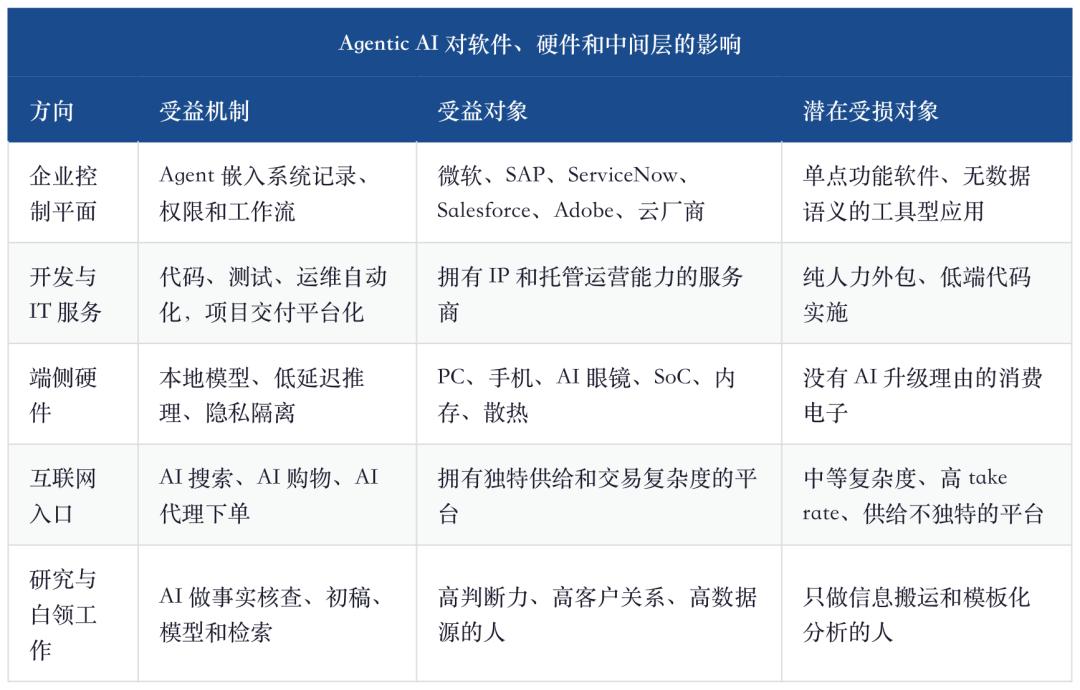 Agentic AI 对软件、硬件和中间层的影响

| 方向 | 受益机制 | 受益对象 | 潜在受损对象 |
|---|---|---|---|
| 企业控制平面 | Agent 嵌入系统记录、权限和工作流 | 微软、SAP、ServiceNow、Salesforce、Adobe、云厂商 | 单点功能软件、无数据语义的工具型应用 |
| 开发与 IT 服务 | 代码、测试、运维自动化，项目交付平台化 | 拥有 IP 和托管运营能力的服务商 | 纯人力外包、低端代码实施 |
| 端侧硬件 | 本地模型、低延迟推理、隐私隔离 | PC、手机、AI 眼镜、SoC、内存、散热 | 没有 AI 升级理由的消费电子 |
| 互联网入口 | AI 搜索、AI 购物、AI 代理下单 | 拥有独特供给和交易复杂度的平台 | 中等复杂度、高 take rate、供给不独特的平台 |
| 研究与白领工作 | AI 做事实核查、初稿、模型和检索 | 高判断力、高客户关系、高数据源的人 | 只做信息搬运和模板化分析的人 |